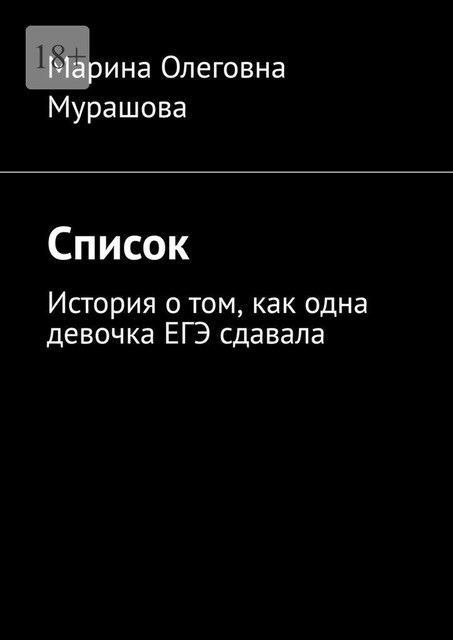 18+

Марина Олеговна Мурашова

Список

История о том, как одна девочка ЕГЭ сдавала